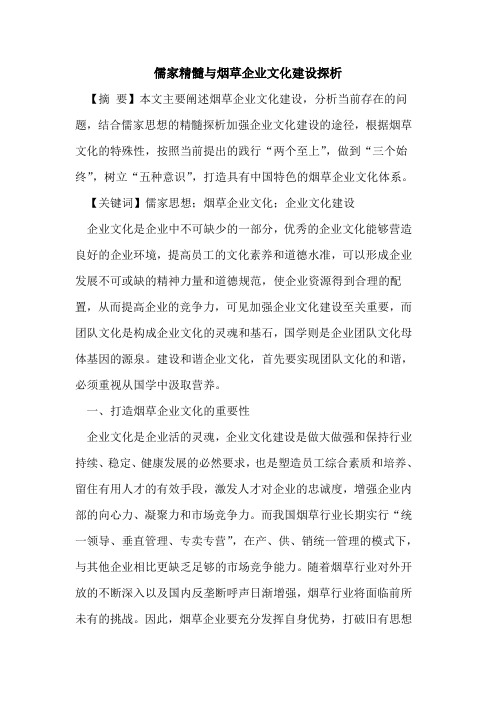 儒家精髓与烟草企业文化建设探析

【摘 要】本文主要阐述烟草企业文化建设，分析当前存在的问题，结合儒家思想的精髓探析加强企业文化建设的途径，根据烟草文化的特殊性，按照当前提出的践行“两个至上”，做到“三个始终”，树立“五种意识”，打造具有中国特色的烟草企业文化体系。

【关键词】儒家思想；烟草企业文化；企业文化建设

企业文化是企业中不可缺少的一部分，优秀的企业文化能够营造良好的企业环境，提高员工的文化素养和道德水准，可以形成企业发展不可或缺的精神力量和道德规范，使企业资源得到合理的配置，从而提高企业的竞争力，可见加强企业文化建设至关重要，而团队文化是构成企业文化的灵魂和基石，国学则是企业团队文化母体基因的源泉。建设和谐企业文化，首先要实现团队文化的和谐，必须重视从国学中汲取营养。

一、打造烟草企业文化的重要性

企业文化是企业活的灵魂，企业文化建设是做大做强和保持行业持续、稳定、健康发展的必然要求，也是塑造员工综合素质和培养、留住有用人才的有效手段，激发人才对企业的忠诚度，增强企业内部的向心力、凝聚力和市场竞争力。而我国烟草行业长期实行“统一领导、垂直管理、专卖专营”，在产、供、销统一管理的模式下，与其他企业相比更缺乏足够的市场竞争能力。随着烟草行业对外开放的不断深入以及国内反垄断呼声日渐增强，烟草行业将面临前所未有的挑战。因此，烟草企业要充分发挥自身优势，打破旧有思想